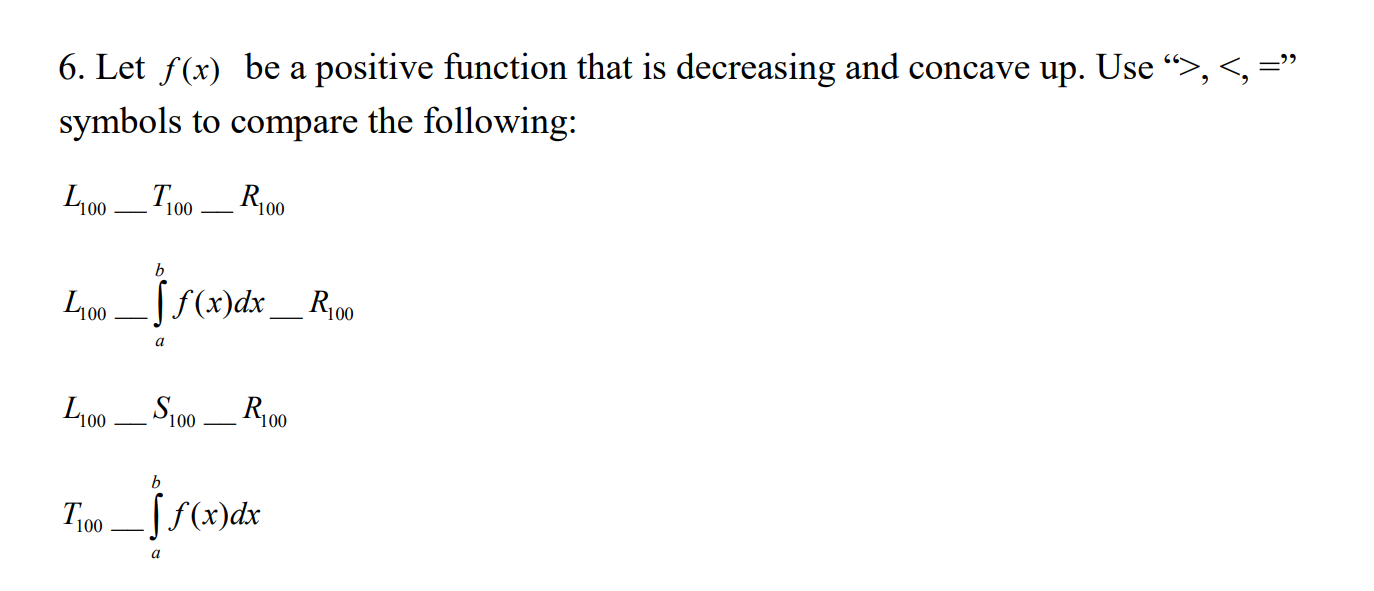 6. Let $f(x)$ be a positive function that is decreasing and concave up. Use “>, <, =” symbols to compare the following:

$L_{100}$ __ $T_{100}$ __ $R_{100}$

$L_{100}$ __ $\int_a^b f(x)dx$ __ $R_{100}$

$L_{100}$ __ $S_{100}$ __ $R_{100}$

$T_{100}$ __ $\int_a^b f(x)dx$